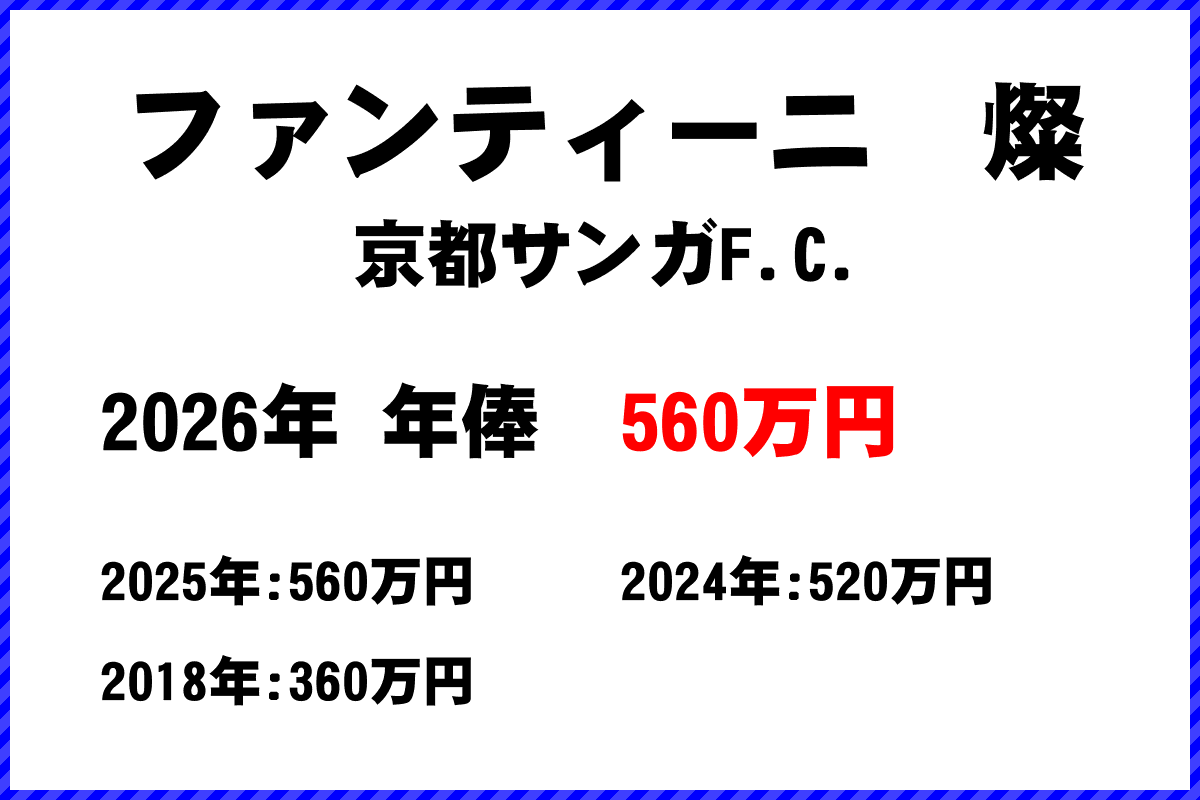 ファンティーニ　燦

京都サンガF.C.

2026年　年俸　560万円

2025年:560万円　2024年:520万円

2018年:360万円